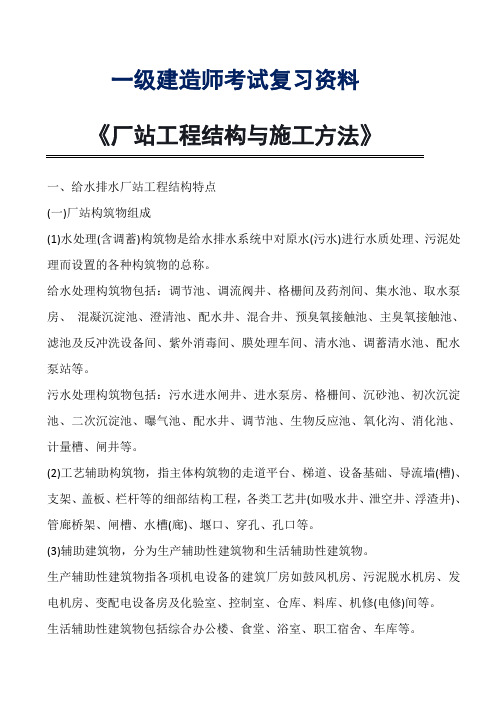 一级建造师考试复习资料

《厂站工程结构与施工方法》

一、给水排水厂站工程结构特点

(一)厂站构筑物组成

(1)水处理(含调蓄)构筑物是给水排水系统中对原水(污水)进行水质处理、污泥处理而设置的各种构筑物的总称。

给水处理构筑物包括：调节池、调流阀井、格栅间及药剂间、集水池、取水泵房、 混凝沉淀池、澄清池、配水井、混合井、预臭氧接触池、主臭氧接触池、滤池及反冲洗设备间、紫外消毒间、膜处理车间、清水池、调蓄清水池、配水泵站等。

污水处理构筑物包括：污水进水闸井、进水泵房、格栅间、沉砂池、初次沉淀池、二次沉淀池、曝气池、配水井、调节池、生物反应池、氧化沟、消化池、计量槽、闸井等。

(2)工艺辅助构筑物，指主体构筑物的走道平台、梯道、设备基础、导流墙(槽)、支架、盖板、栏杆等的细部结构工程，各类工艺井(如吸水井、泄空井、浮渣井)、管廊桥架、闸槽、水槽(廊)、堰口、穿孔、孔口等。

(3)辅助建筑物，分为生产辅助性建筑物和生活辅助性建筑物。

生产辅助性建筑物指各项机电设备的建筑厂房如鼓风机房、污泥脱水机房、发电机房、变配电设备房及化验室、控制室、仓库、料库、机修(电修)间等。

生活辅助性建筑物包括综合办公楼、食堂、浴室、职工宿舍、车库等。